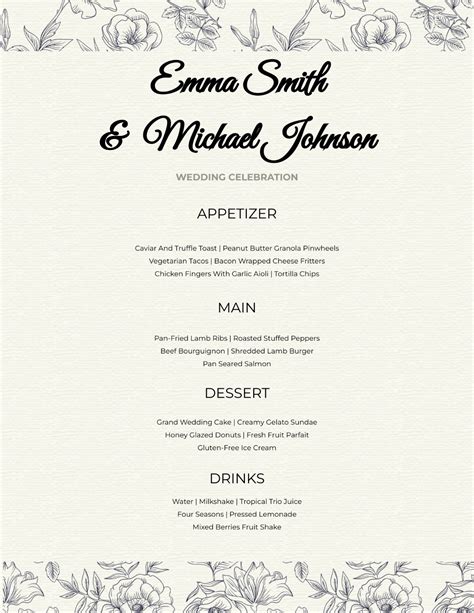 Emma Smith
& Michael Johnson

WEDDING CELEBRATION

APPETIZER

Caviar And Truffle Toast | Peanut Butter Granola Pinwheels
Vegetarian Tacos | Bacon Wrapped Cheese Fritters
Chicken Fingers With Garlic Aioli | Tortilla Chips

MAIN

Pan-Fried Lamb Ribs | Roasted Stuffed Peppers
Beef Bourguignon | Shredded Lamb Burger
Pan Seared Salmon

DESSERT

Grand Wedding Cake | Creamy Gelato Sundae
Honey Glazed Donuts | Fresh Fruit Parfait
Gluten-Free Ice Cream

DRINKS

Water | Milkshake | Tropical Trio Juice
Four Seasons | Pressed Lemonade
Mixed Berries Fruit Shake